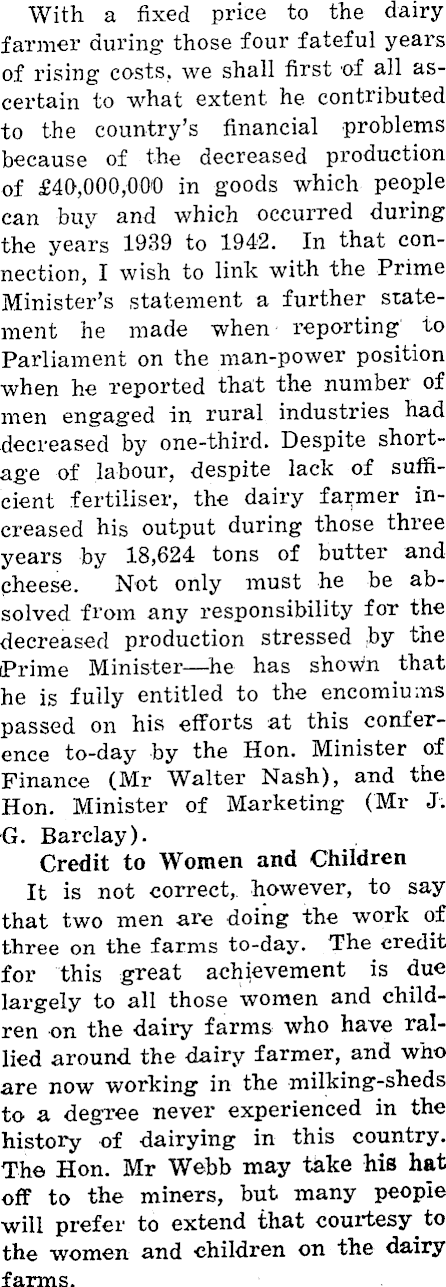 With a fixed price to the dairy farmer during those four fateful years of rising costs, we shall first of all ascertain to what extent he contributed to the country's financial problems because of the decreased production of £40,000,000 in goods which people can buy and which occurred during the years 1939 to 1942. In that connection, I wish to link with the Prime Minister's statement a further statement he made when reporting to Parliament on the man-power position when he reported that the number of men engaged in rural industries had decreased by one-third. Despite shortage of labour, despite lack of sufficient fertiliser, the dairy farmer increased his output during those three years by 18,624 tons of butter and cheese. Not only must he be absolved from any responsibility for the decreased production stressed by the Prime Minister—he has shown that he is fully entitled to the encomiums passed on his efforts at this conference to-day by the Hon. Minister of Finance (Mr Walter Nash), and the Hon. Minister of Marketing (Mr J. G. Barclay).

Credit to Women and Children

It is not correct, however, to say that two men are doing the work of three on the farms to-day. The credit for this great achievement is due largely to all those women and children on the dairy farms who have rallied around the dairy farmer, and who are now working in the milking-sheds to a degree never experienced in the history of dairying in this country. The Hon. Mr Webb may take his hat off to the miners, but many people will prefer to extend that courtesy to the women and children on the dairy farms.